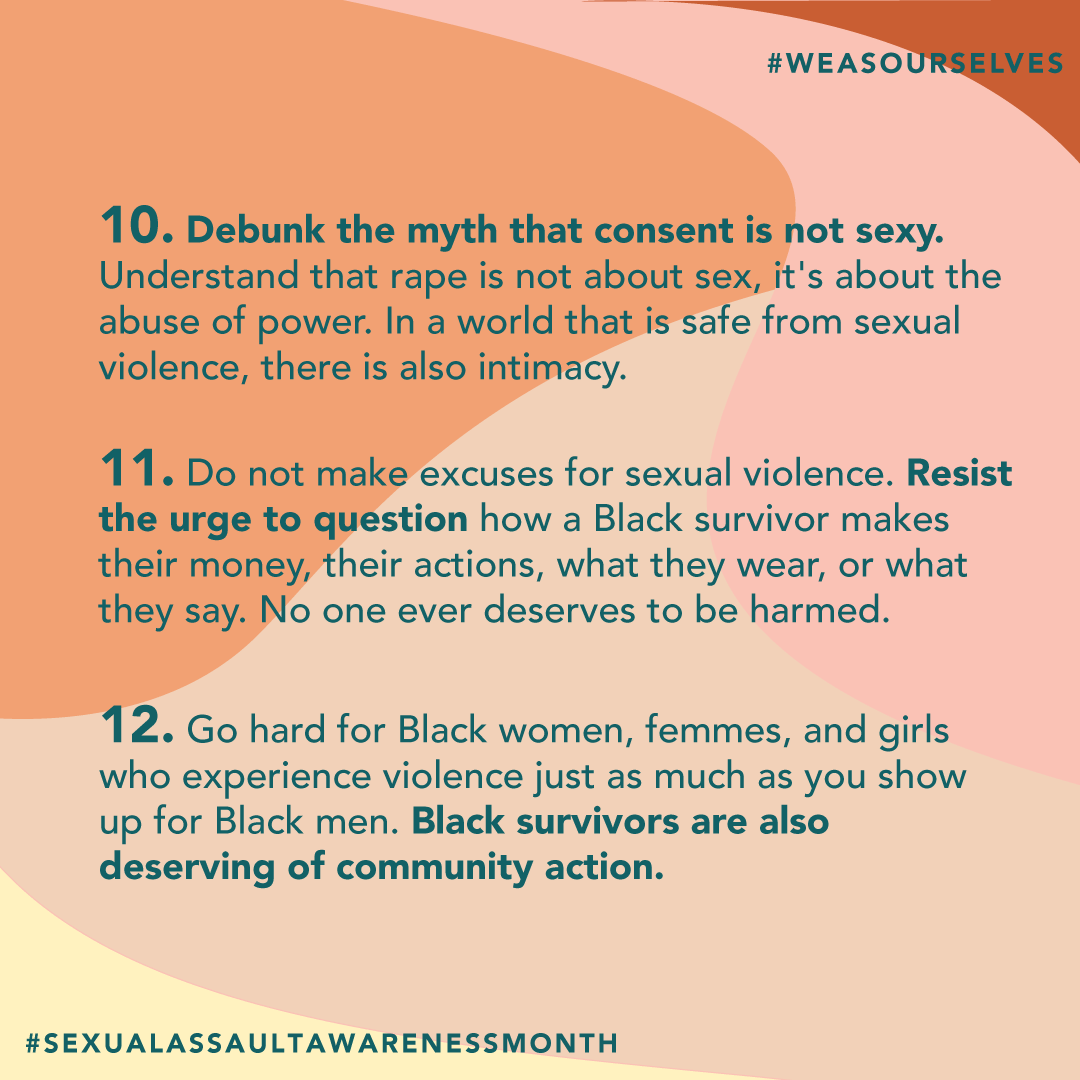 #WEASOURSELVES

10. Debunk the myth that consent is not sexy. Understand that rape is not about sex, it's about the abuse of power. In a world that is safe from sexual violence, there is also intimacy.

11. Do not make excuses for sexual violence. Resist the urge to question how a Black survivor makes their money, their actions, what they wear, or what they say. No one ever deserves to be harmed.

12. Go hard for Black women, femmes, and girls who experience violence just as much as you show up for Black men. Black survivors are also deserving of community action.

#SEXUALASSAULTAWARENESSMONTH